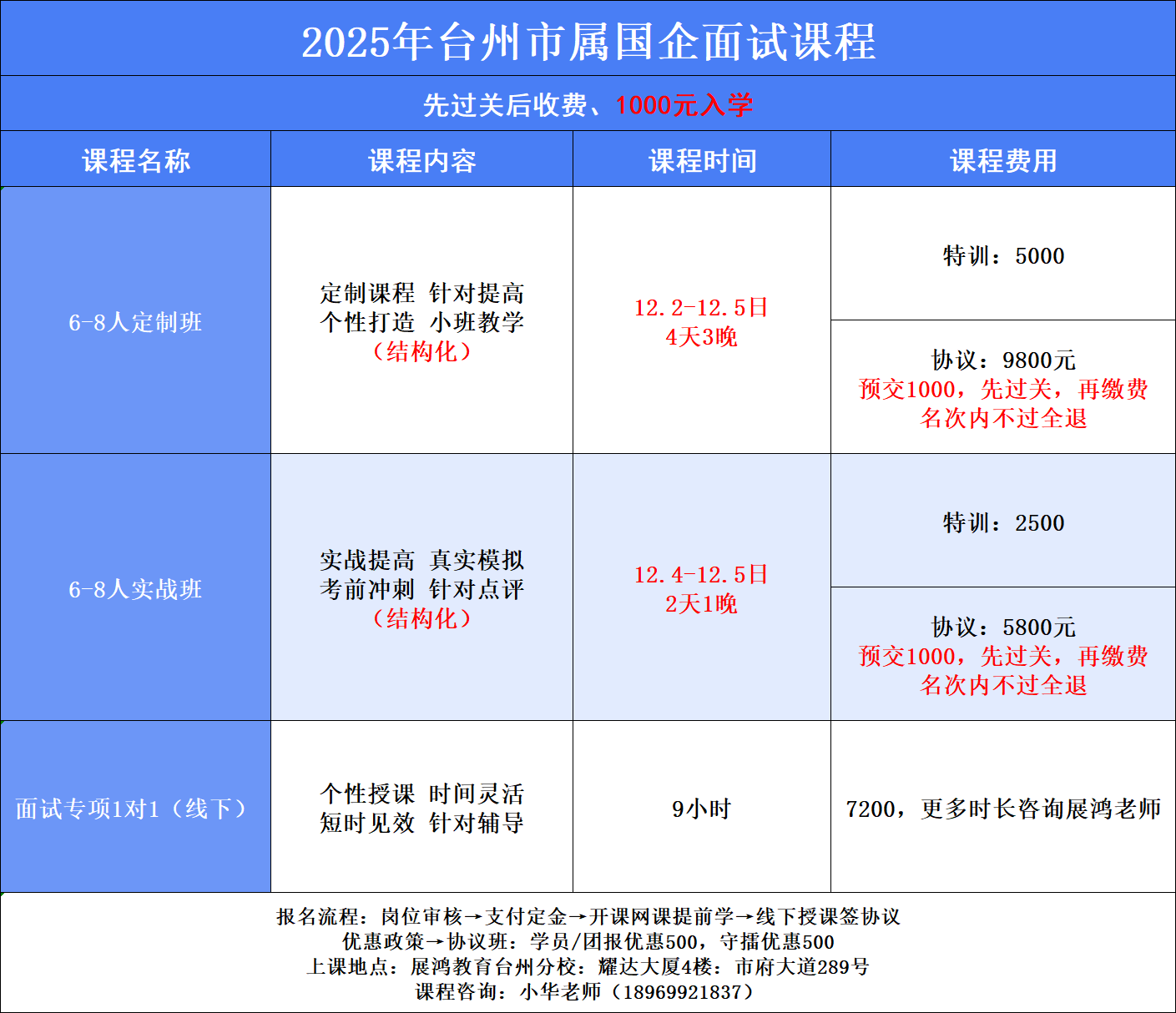 2025年台州市属国企面试课程

先过关后收费、1000元入学

| 课程名称 | 课程内容 | 课程时间 | 课程费用 |
|---|---|---|---|
| 6-8人定制班 | 定制课程 针对提高 个性打造 小班教学 （结构化） | 12.2-12.5日 4天3晚 | 特训：5000 |
| | | | 协议：9800元 预交1000，先过关，再缴费 名次内不过全退 |
| 6-8人实战班 | 实战提高 真实模拟 考前冲刺 针对点评 （结构化） | 12.4-12.5日 2天1晚 | 特训：2500 |
| | | | 协议：5800元 预交1000，先过关，再缴费 名次内不过全退 |
| 面试专项1对1（线下） | 个性授课 时间灵活 短时见效 针对辅导 | 9小时 | 7200，更多时长咨询展鸿老师 |

报名流程：岗位审核→支付定金→开课网课提前学→线下授课签协议
优惠政策→协议班：学员/团报优惠500，守擂优惠500
上课地点：展鸿教育台州分校：耀达大厦4楼：市府大道289号
课程咨询：小华老师（18969921837）